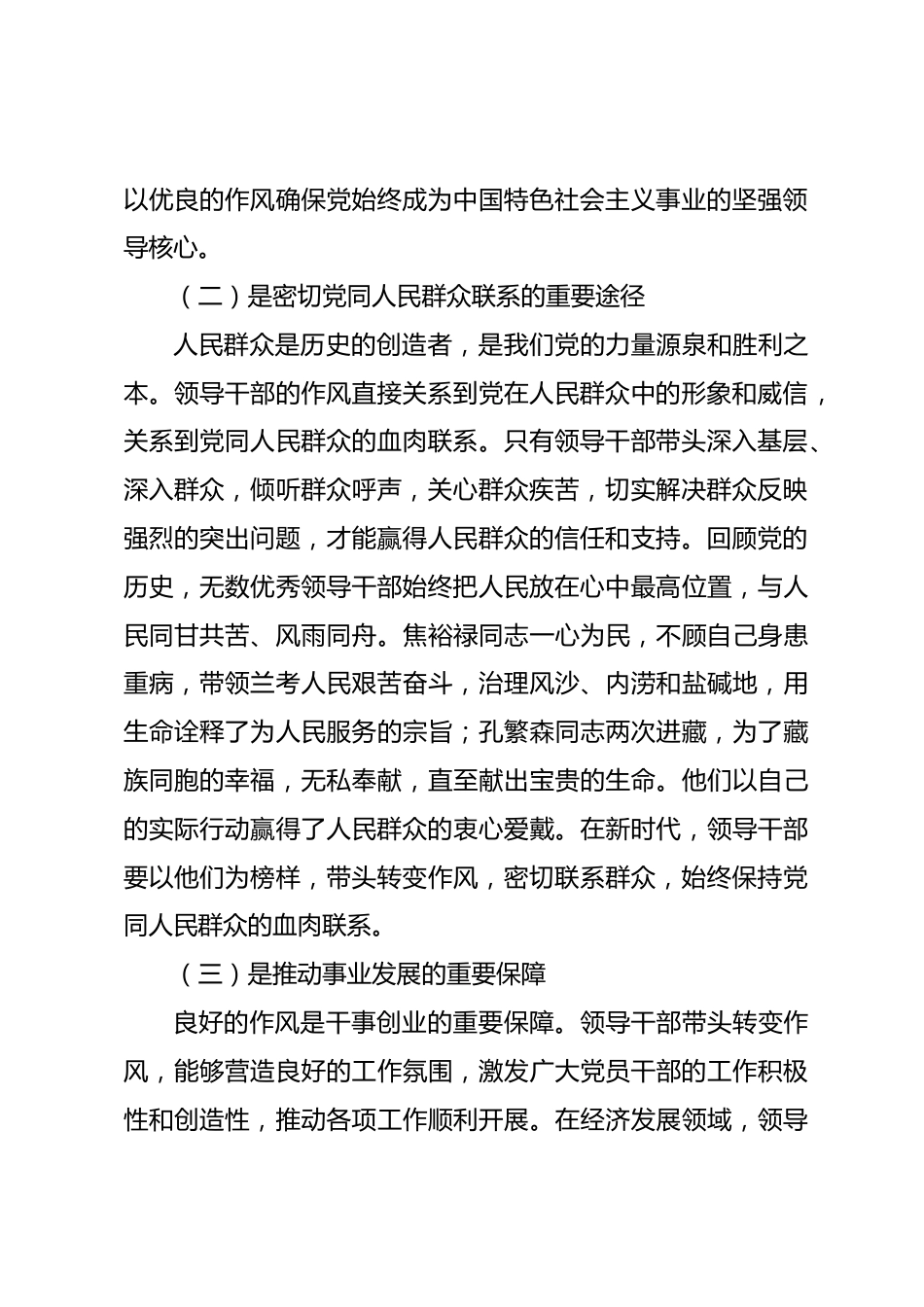 以优良的作风确保党始终成为中国特色社会主义事业的坚强领导核心。

（二）是密切党同人民群众联系的重要途径

人民群众是历史的创造者，是我们党的力量源泉和胜利之本。领导干部的作风直接关系到党在人民群众中的形象和威信，关系到党同人民群众的血肉联系。只有领导干部带头深入基层、深入群众，倾听群众呼声，关心群众疾苦，切实解决群众反映强烈的突出问题，才能赢得人民群众的信任和支持。回顾党的历史，无数优秀领导干部始终把人民放在心中最高位置，与人民同甘共苦、风雨同舟。焦裕禄同志一心为民，不顾自己身患重病，带领兰考人民艰苦奋斗，治理风沙、内涝和盐碱地，用生命诠释了为人民服务的宗旨；孔繁森同志两次进藏，为了藏族同胞的幸福，无私奉献，直至献出宝贵的生命。他们以自己的实际行动赢得了人民群众的衷心爱戴。在新时代，领导干部要以他们为榜样，带头转变作风，密切联系群众，始终保持党同人民群众的血肉联系。

（三）是推动事业发展的重要保障

良好的作风是干事创业的重要保障。领导干部带头转变作风，能够营造良好的工作氛围，激发广大党员干部的工作积极性和创造性，推动各项工作顺利开展。在经济发展领域，领导